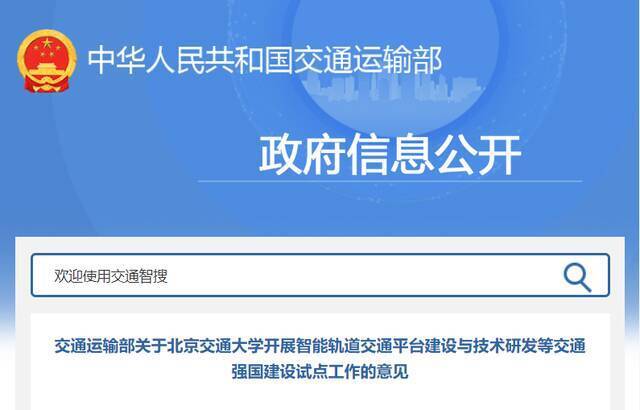 中华人民共和国交通运输部

政府信息公开

欢迎使用交通智搜

交通运输部关于北京交通大学开展智能轨道交通平台建设与技术研发等交通强国建设试点工作的意见